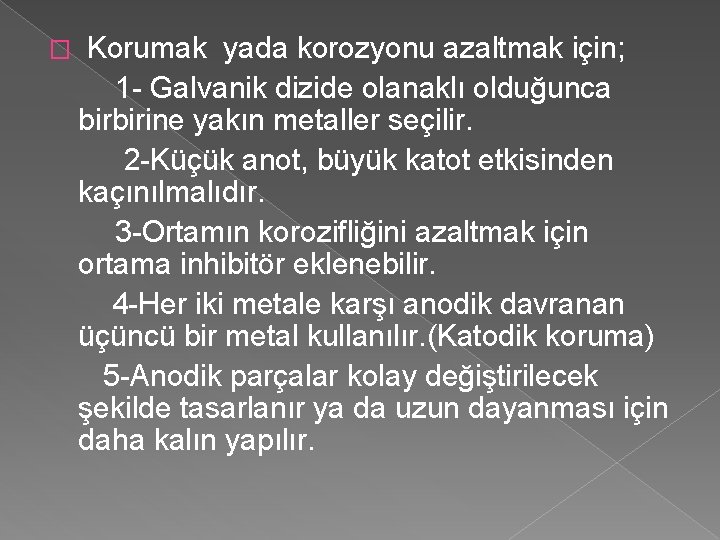 Korumak yada korozyonu azaltmak için;

1- Galvanik dizide olanaklı olduğunca birbirine yakın metaller seçilir.

2-Küçük anot, büyük katot etkisinden kaçınılmalıdır.

3-Ortamın korozifliğini azaltmak için ortama inhibitör eklenebilir.

4-Her iki metale karşı anodik davranan üçüncü bir metal kullanılır.(Katodik koruma)

5-Anodik parçalar kolay değiştirilecek şekilde tasarlanır ya da uzun dayanması için daha kalın yapılır.